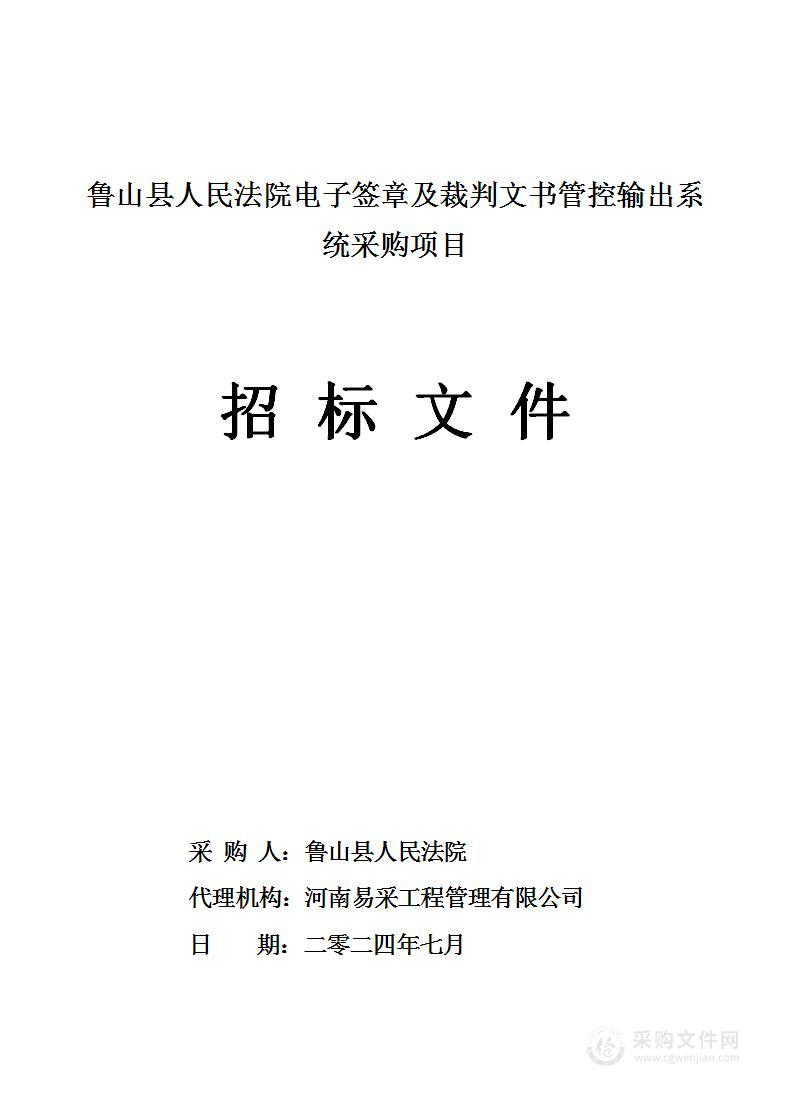 鲁山县人民法院电子签章及裁判文书管控输出系统采购项目

招 标 文 件

采 购 人：鲁山县人民法院

代理机构：河南易采工程管理有限公司

日　　期：二零二四年七月

采购文件网
www.cgwenjian.com